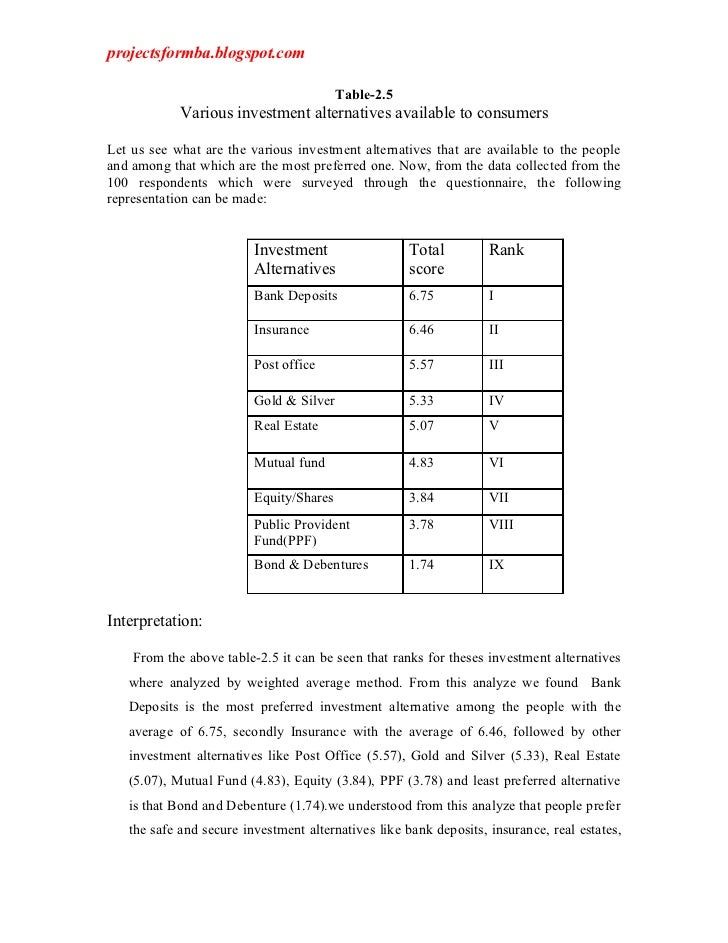 projectsformba.blogspot.com

Table-2.5
Various investment alternatives available to consumers

Let us see what are the various investment alternatives that are available to the people and among that which are the most preferred one. Now, from the data collected from the 100 respondents which were surveyed through the questionnaire, the following representation can be made:

| Investment Alternatives | Total score | Rank |
|---|---|---|
| Bank Deposits | 6.75 | I |
| Insurance | 6.46 | II |
| Post office | 5.57 | III |
| Gold & Silver | 5.33 | IV |
| Real Estate | 5.07 | V |
| Mutual fund | 4.83 | VI |
| Equity/Shares | 3.84 | VII |
| Public Provident Fund(PPF) | 3.78 | VIII |
| Bond & Debentures | 1.74 | IX |

Interpretation:

From the above table-2.5 it can be seen that ranks for theses investment alternatives where analyzed by weighted average method. From this analyze we found Bank Deposits is the most preferred investment alternative among the people with the average of 6.75, secondly Insurance with the average of 6.46, followed by other investment alternatives like Post Office (5.57), Gold and Silver (5.33), Real Estate (5.07), Mutual Fund (4.83), Equity (3.84), PPF (3.78) and least preferred alternative is that Bond and Debenture (1.74).we understood from this analyze that people prefer the safe and secure investment alternatives like bank deposits, insurance, real estates,